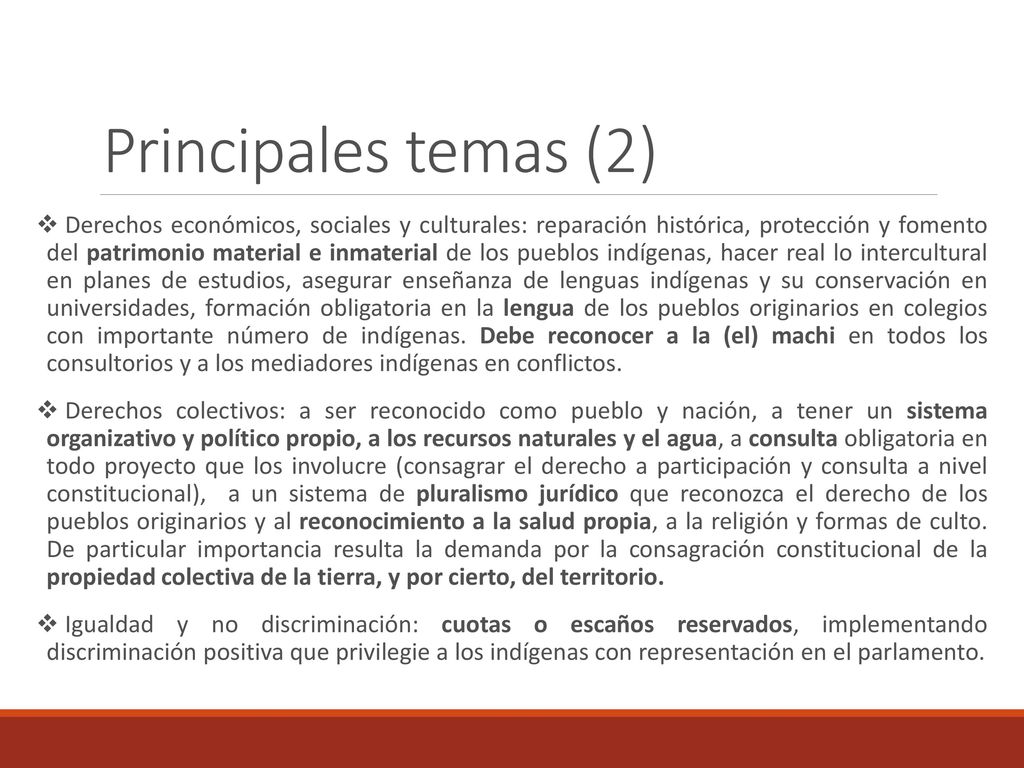 Principales temas (2)

❖ Derechos económicos, sociales y culturales: reparación histórica, protección y fomento del patrimonio material e inmaterial de los pueblos indígenas, hacer real lo intercultural en planes de estudios, asegurar enseñanza de lenguas indígenas y su conservación en universidades, formación obligatoria en la lengua de los pueblos originarios en colegios con importante número de indígenas. Debe reconocer a la (el) machi en todos los consultorios y a los mediadores indígenas en conflictos.

❖ Derechos colectivos: a ser reconocido como pueblo y nación, a tener un sistema organizativo y político propio, a los recursos naturales y el agua, a consulta obligatoria en todo proyecto que los involucre (consagrar el derecho a participación y consulta a nivel constitucional), a un sistema de pluralismo jurídico que reconozca el derecho de los pueblos originarios y al reconocimiento a la salud propia, a la religión y formas de culto. De particular importancia resulta la demanda por la consagración constitucional de la propiedad colectiva de la tierra, y por cierto, del territorio.

❖ Igualdad y no discriminación: cuotas o escaños reservados, implementando discriminación positiva que privilegie a los indígenas con representación en el parlamento.